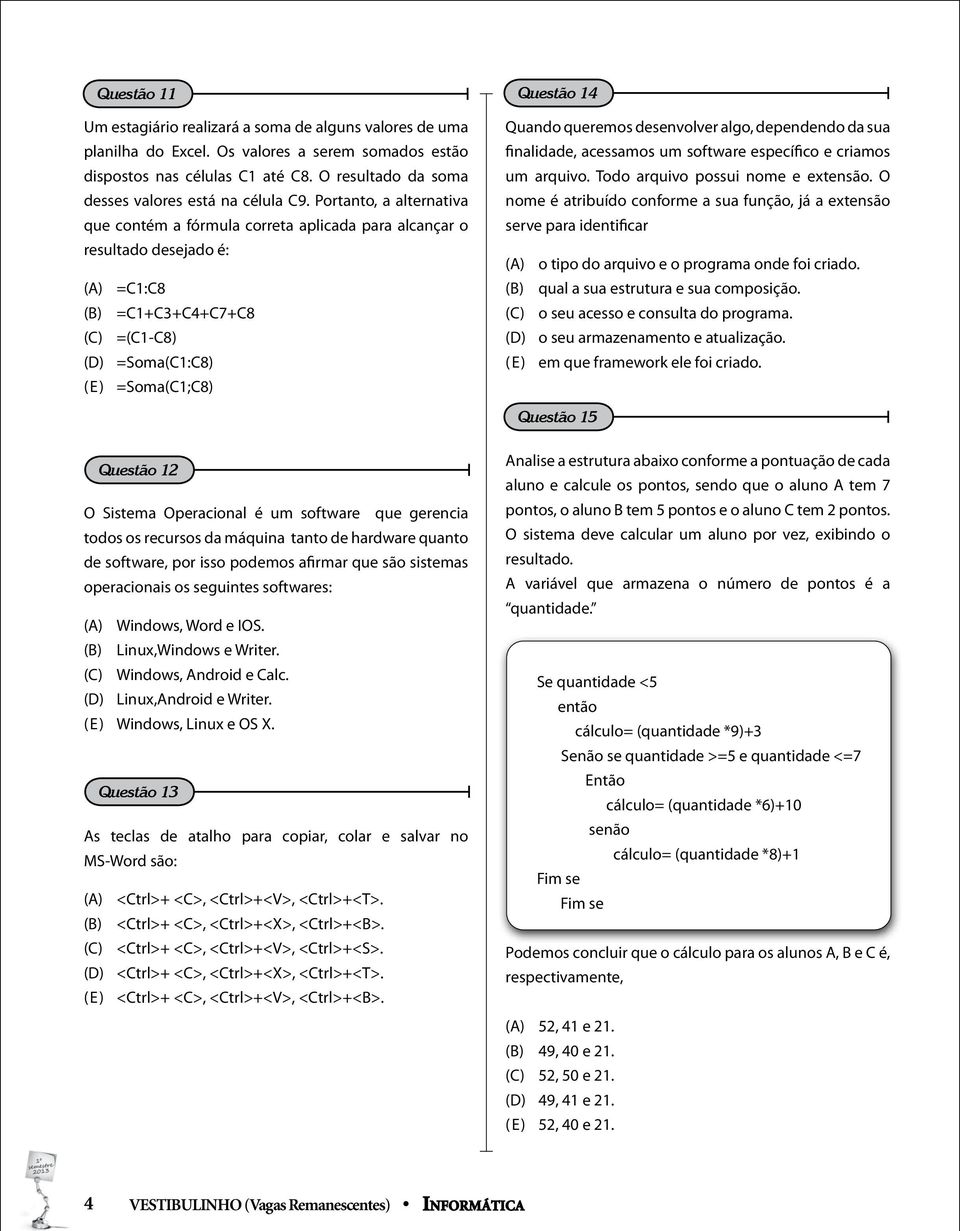 Questão 11

Um estagiário realizará a soma de alguns valores de uma planilha do Excel. Os valores a serem somados estão dispostos nas células C1 até C8. O resultado da soma desses valores está na célula C9. Portanto, a alternativa que contém a fórmula correta aplicada para alcançar o resultado desejado é:

(A) =C1:C8
(B) =C1+C3+C4+C7+C8
(C) =(C1-C8)
(D) =Soma(C1:C8)
(E) =Soma(C1;C8)

Questão 12

O Sistema Operacional é um software que gerencia todos os recursos da máquina tanto de hardware quanto de software, por isso podemos afirmar que são sistemas operacionais os seguintes softwares:

(A) Windows, Word e IOS.
(B) Linux,Windows e Writer.
(C) Windows, Android e Calc.
(D) Linux,Android e Writer.
(E) Windows, Linux e OS X.

Questão 13

As teclas de atalho para copiar, colar e salvar no MS-Word são:

(A) <Ctrl>+ <C>, <Ctrl>+<V>, <Ctrl>+<T>.
(B) <Ctrl>+ <C>, <Ctrl>+<X>, <Ctrl>+<B>.
(C) <Ctrl>+ <C>, <Ctrl>+<V>, <Ctrl>+<S>.
(D) <Ctrl>+ <C>, <Ctrl>+<X>, <Ctrl>+<T>.
(E) <Ctrl>+ <C>, <Ctrl>+<V>, <Ctrl>+<B>.

Questão 14

Quando queremos desenvolver algo, dependendo da sua finalidade, acessamos um software específico e criamos um arquivo. Todo arquivo possui nome e extensão. O nome é atribuído conforme a sua função, já a extensão serve para identificar

(A) o tipo do arquivo e o programa onde foi criado.
(B) qual a sua estrutura e sua composição.
(C) o seu acesso e consulta do programa.
(D) o seu armazenamento e atualização.
(E) em que framework ele foi criado.

Questão 15

Analise a estrutura abaixo conforme a pontuação de cada aluno e calcule os pontos, sendo que o aluno A tem 7 pontos, o aluno B tem 5 pontos e o aluno C tem 2 pontos. O sistema deve calcular um aluno por vez, exibindo o resultado.
A variável que armazena o número de pontos é a "quantidade."

Se quantidade <5
então
cálculo= (quantidade *9)+3
Senão se quantidade >=5 e quantidade <=7
Então
cálculo= (quantidade *6)+10
senão
cálculo= (quantidade *8)+1
Fim se
Fim se

Podemos concluir que o cálculo para os alunos A, B e C é, respectivamente,

(A) 52, 41 e 21.
(B) 49, 40 e 21.
(C) 52, 50 e 21.
(D) 49, 41 e 21.
(E) 52, 40 e 21.

1º semestre 2015

4 VESTIBULINHO (Vagas Remanescentes) • INFORMÁTICA